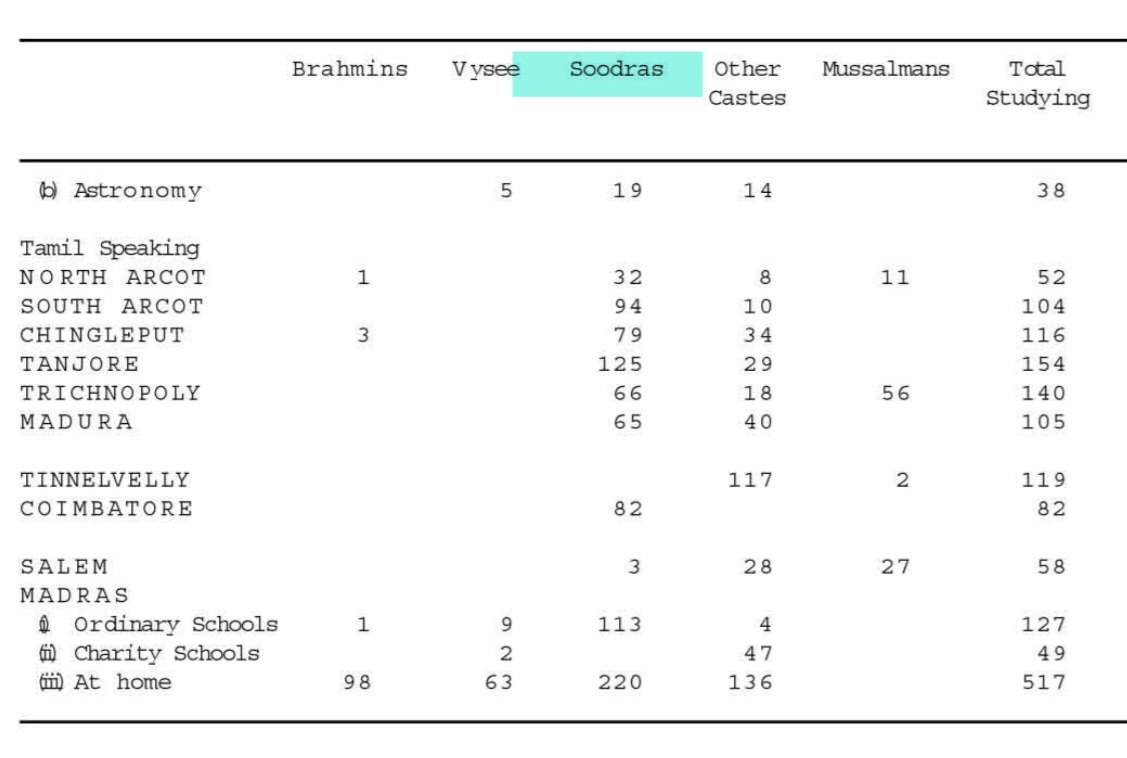 |  | Brahmins | Vysee | Soodras | Other Castes | Mussalmans | Total Studying |
|---|---|---|---|---|---|---|
| (b) Astronomy |  | 5 | 19 | 14 |  | 38 |
| Tamil Speaking |  |  |  |  |  |  |
| NORTH ARCOT | 1 |  | 32 | 8 | 11 | 52 |
| SOUTH ARCOT |  |  | 94 | 10 |  | 104 |
| CHINGLEPUT | 3 |  | 79 | 34 |  | 116 |
| TANJORE |  |  | 125 | 29 |  | 154 |
| TRICHNOPOLY |  |  | 66 | 18 | 56 | 140 |
| MADURA |  |  | 65 | 40 |  | 105 |
| TINNELVELLY |  |  |  | 117 | 2 | 119 |
| COIMBATORE |  |  | 82 |  |  | 82 |
| SALEM |  |  | 3 | 28 | 27 | 58 |
| MADRAS |  |  |  |  |  |  |
| (i) Ordinary Schools | 1 | 9 | 113 | 4 |  | 127 |
| (ii) Charity Schools |  | 2 |  | 47 |  | 49 |
| (iii) At home | 98 | 63 | 220 | 136 |  | 517 |